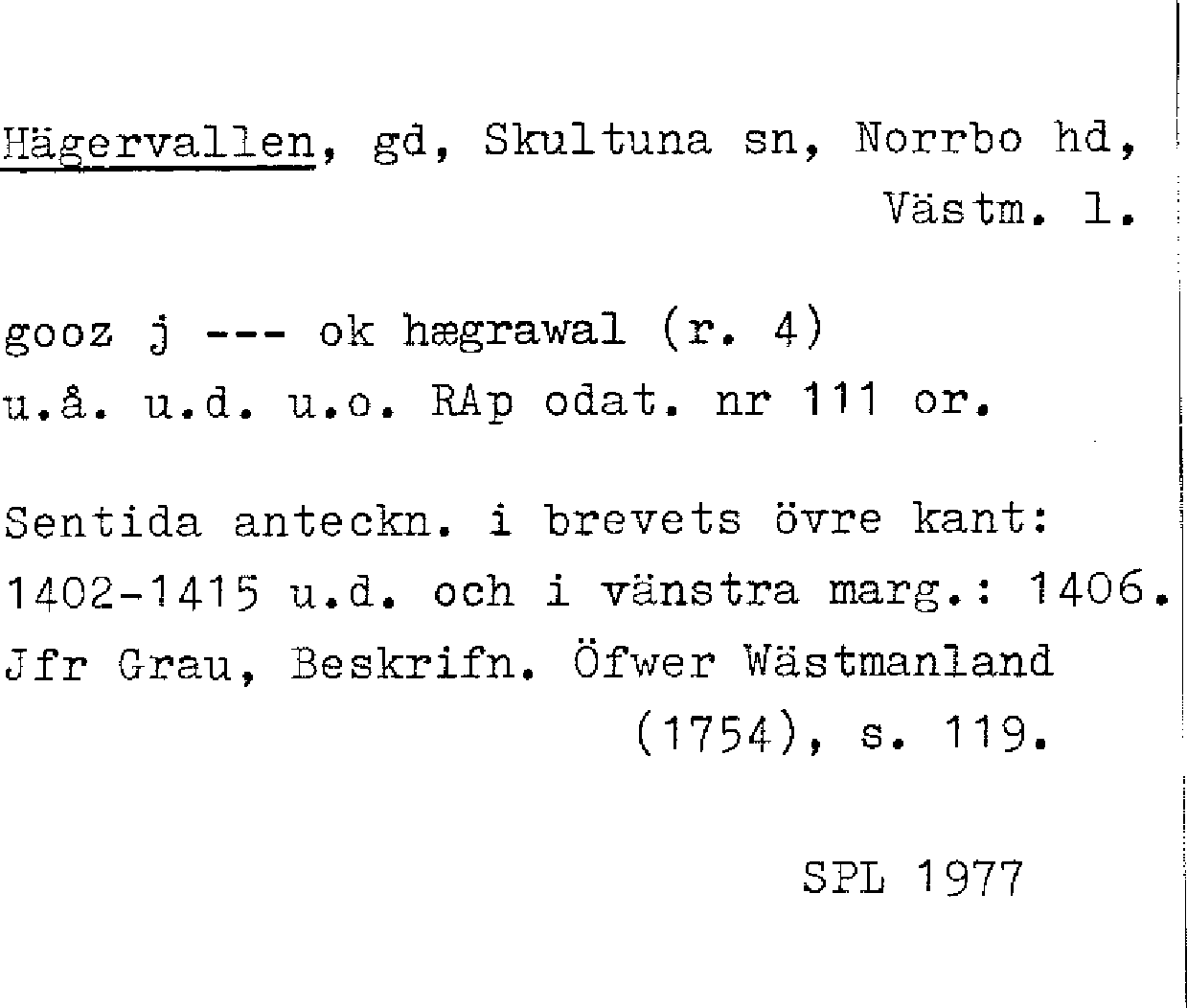 Hägervallen, gd, Skultuna sn, Norrbo hd,
Västm. l.

gooz j --- ok hægrawal (r. 4)
u.å. u.d. u.o. RAp odat. nr 111 or.

Sentida anteckn. i brevets övre kant: 1402-1415 u.d. och i vänstra marg.: 1406. Jfr Grau, Beskrifn. Öfwer Wästmanland (1754), s. 119.

SPL 1977